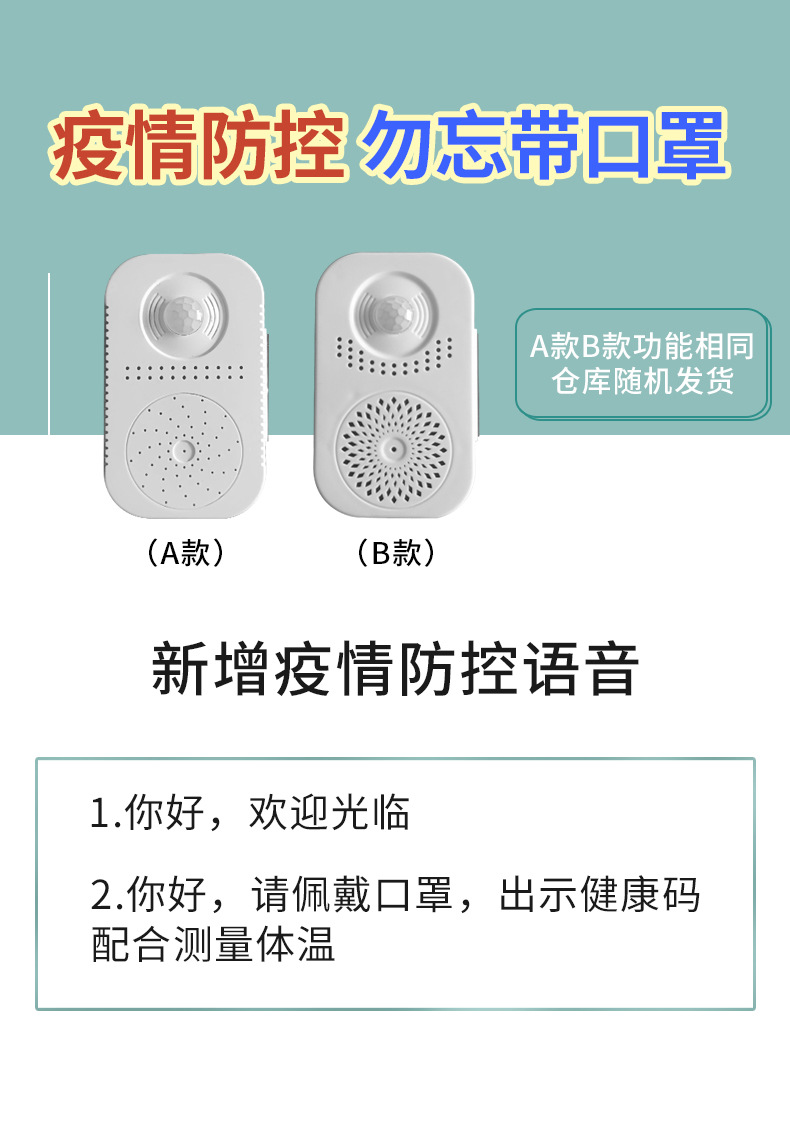 疫情防控 勿忘带口罩

A款B款功能相同
仓库随机发货

（A款）

（B款）

新增疫情防控语音

1.你好，欢迎光临

2.你好，请佩戴口罩，出示健康码配合测量体温